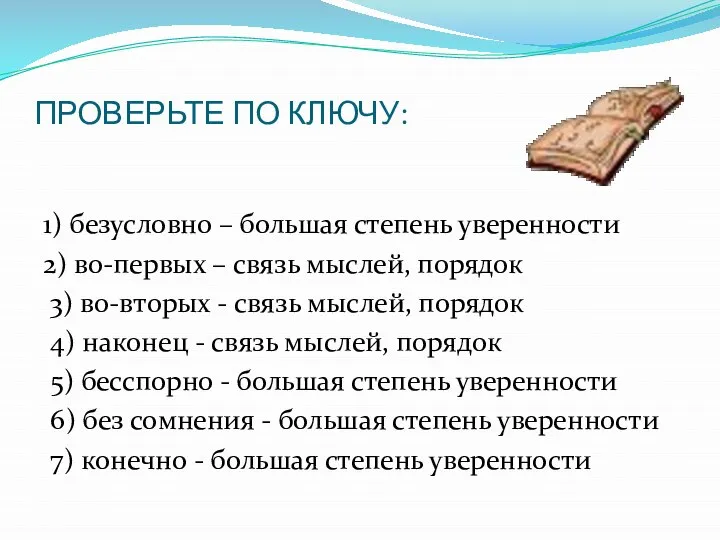 ПРОВЕРЬТЕ ПО КЛЮЧУ:

1) безусловно – большая степень уверенности
2) во-первых – связь мыслей, порядок
3) во-вторых - связь мыслей, порядок
4) наконец - связь мыслей, порядок
5) бесспорно - большая степень уверенности
6) без сомнения - большая степень уверенности
7) конечно - большая степень уверенности